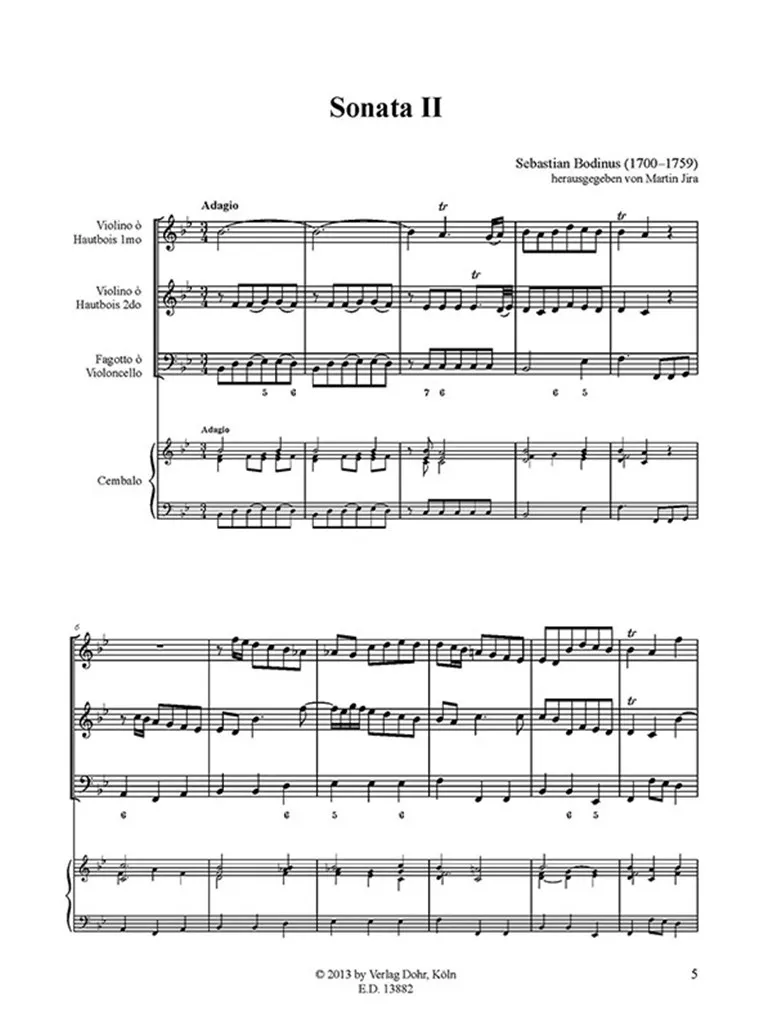 Sonata II

Sebastian Bodinus (1700–1759)
herausgegeben von Martin Jira

Adagio

Violino ò
Hautbois 1mo

tr

tr

Violino ò
Hautbois 2do

tr

Fagotto ò
Violoncello

5 6

7 6

6 5

Adagio

Cembalo

6

tr

tr

6

6

5

6

6 5

© 2013 by Verlag Dohr, Köln
E.D. 13882

5